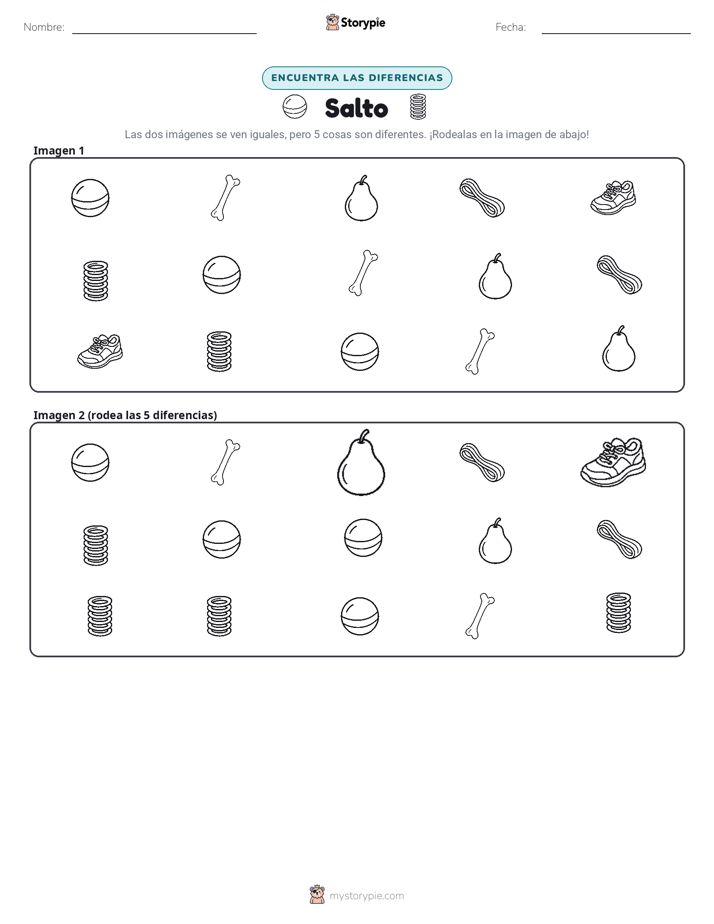 Nombre: ____ Storypie Fecha: ____

ENCUENTRA LAS DIFERENCIAS

Salto

Las dos imágenes se ven iguales, pero 5 cosas son diferentes. ¡Rodealas en la imagen de abajo!

Imagen 1

Imagen 2 (rodea las 5 diferencias)

mystorypie.com